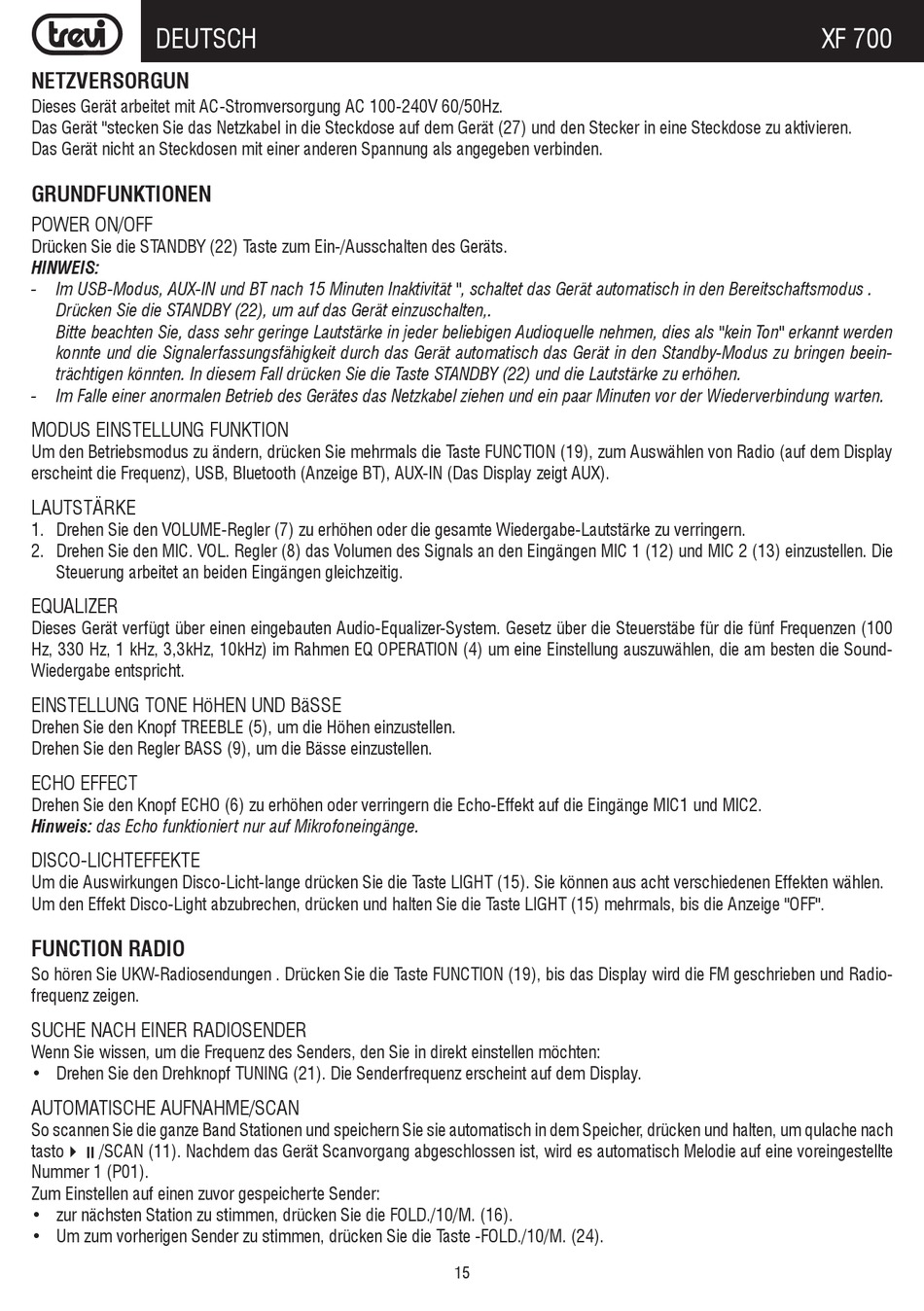 trevi DEUTSCH XF 700

NETZVERSORGUN
Dieses Gerät arbeitet mit AC-Stromversorgung AC 100-240V 60/50Hz.
Das Gerät "stecken Sie das Netzkabel in die Steckdose auf dem Gerät (27) und den Stecker in eine Steckdose zu aktivieren.
Das Gerät nicht an Steckdosen mit einer anderen Spannung als angegeben verbinden.

GRUNDFUNKTIONEN
POWER ON/OFF
Drücken Sie die STANDBY (22) Taste zum Ein-/Ausschalten des Geräts.
HINWEIS:
- Im USB-Modus, AUX-IN und BT nach 15 Minuten Inaktivität ", schaltet das Gerät automatisch in den Bereitschaftsmodus . Drücken Sie die STANDBY (22), um auf das Gerät einzuschalten,.
Bitte beachten Sie, dass sehr geringe Lautstärke in jeder beliebigen Audioquelle nehmen, dies als "kein Ton" erkannt werden konnte und die Signalerfassungsfähigkeit durch das Gerät automatisch das Gerät in den Standby-Modus zu bringen beeinträchtigen könnten. In diesem Fall drücken Sie die Taste STANDBY (22) und die Lautstärke zu erhöhen.
- Im Falle einer anormalen Betrieb des Gerätes das Netzkabel ziehen und ein paar Minuten vor der Wiederverbindung warten.

MODUS EINSTELLUNG FUNKTION
Um den Betriebsmodus zu ändern, drücken Sie mehrmals die Taste FUNCTION (19), zum Auswählen von Radio (auf dem Display erscheint die Frequenz), USB, Bluetooth (Anzeige BT), AUX-IN (Das Display zeigt AUX).

LAUTSTÄRKE
1. Drehen Sie den VOLUME-Regler (7) zu erhöhen oder die gesamte Wiedergabe-Lautstärke zu verringern.
2. Drehen Sie den MIC. VOL. Regler (8) das Volumen des Signals an den Eingängen MIC 1 (12) und MIC 2 (13) einzustellen. Die Steuerung arbeitet an beiden Eingängen gleichzeitig.

EQUALIZER
Dieses Gerät verfügt über einen eingebauten Audio-Equalizer-System. Gesetz über die Steuerstäbe für die fünf Frequenzen (100 Hz, 330 Hz, 1 kHz, 3,3kHz, 10kHz) im Rahmen EQ OPERATION (4) um eine Einstellung auszuwählen, die am besten die Sound-Wiedergabe entspricht.

EINSTELLUNG TONE HöHEN UND BäSSE
Drehen Sie den Knopf TREEBLE (5), um die Höhen einzustellen.
Drehen Sie den Regler BASS (9), um die Bässe einzustellen.

ECHO EFFECT
Drehen Sie den Knopf ECHO (6) zu erhöhen oder verringern die Echo-Effekt auf die Eingänge MIC1 und MIC2.
Hinweis: das Echo funktioniert nur auf Mikrofoneingänge.

DISCO-LICHTEFFEKTE
Um die Auswirkungen Disco-Licht-lange drücken Sie die Taste LIGHT (15). Sie können aus acht verschiedenen Effekten wählen.
Um den Effekt Disco-Light abzubrechen, drücken und halten Sie die Taste LIGHT (15) mehrmals, bis die Anzeige "OFF".

FUNCTION RADIO
So hören Sie UKW-Radiosendungen . Drücken Sie die Taste FUNCTION (19), bis das Display wird die FM geschrieben und Radiofrequenz zeigen.

SUCHE NACH EINER RADIOSENDER
Wenn Sie wissen, um die Frequenz des Senders, den Sie in direkt einstellen möchten:
• Drehen Sie den Drehknopf TUNING (21). Die Senderfrequenz erscheint auf dem Display.

AUTOMATISCHE AUFNAHME/SCAN
So scannen Sie die ganze Band Stationen und speichern Sie sie automatisch in dem Speicher, drücken und halten, um qulache nach tasto ▶⏸/SCAN (11). Nachdem das Gerät Scanvorgang abgeschlossen ist, wird es automatisch Melodie auf eine voreingestellte Nummer 1 (P01).
Zum Einstellen auf einen zuvor gespeicherte Sender:
• zur nächsten Station zu stimmen, drücken Sie die FOLD./10/M. (16).
• Um zum vorherigen Sender zu stimmen, drücken Sie die Taste -FOLD./10/M. (24).

15